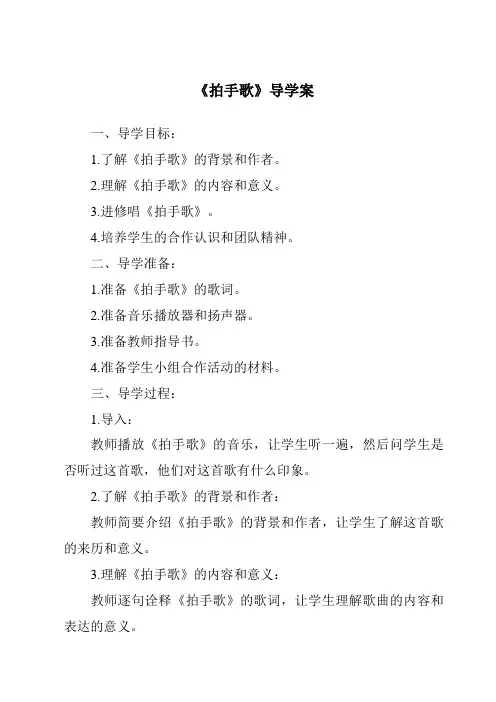 《拍手歌》导学案

一、导学目标：

1.了解《拍手歌》的背景和作者。

2.理解《拍手歌》的内容和意义。

3.进修唱《拍手歌》。

4.培养学生的合作认识和团队精神。

二、导学准备：

1.准备《拍手歌》的歌词。

2.准备音乐播放器和扬声器。

3.准备教师指导书。

4.准备学生小组合作活动的材料。

三、导学过程：

1.导入：

教师播放《拍手歌》的音乐，让学生听一遍，然后问学生是否听过这首歌，他们对这首歌有什么印象。

2.了解《拍手歌》的背景和作者：

教师简要介绍《拍手歌》的背景和作者，让学生了解这首歌的来历和意义。

3.理解《拍手歌》的内容和意义：

教师逐句诠释《拍手歌》的歌词，让学生理解歌曲的内容和表达的意义。